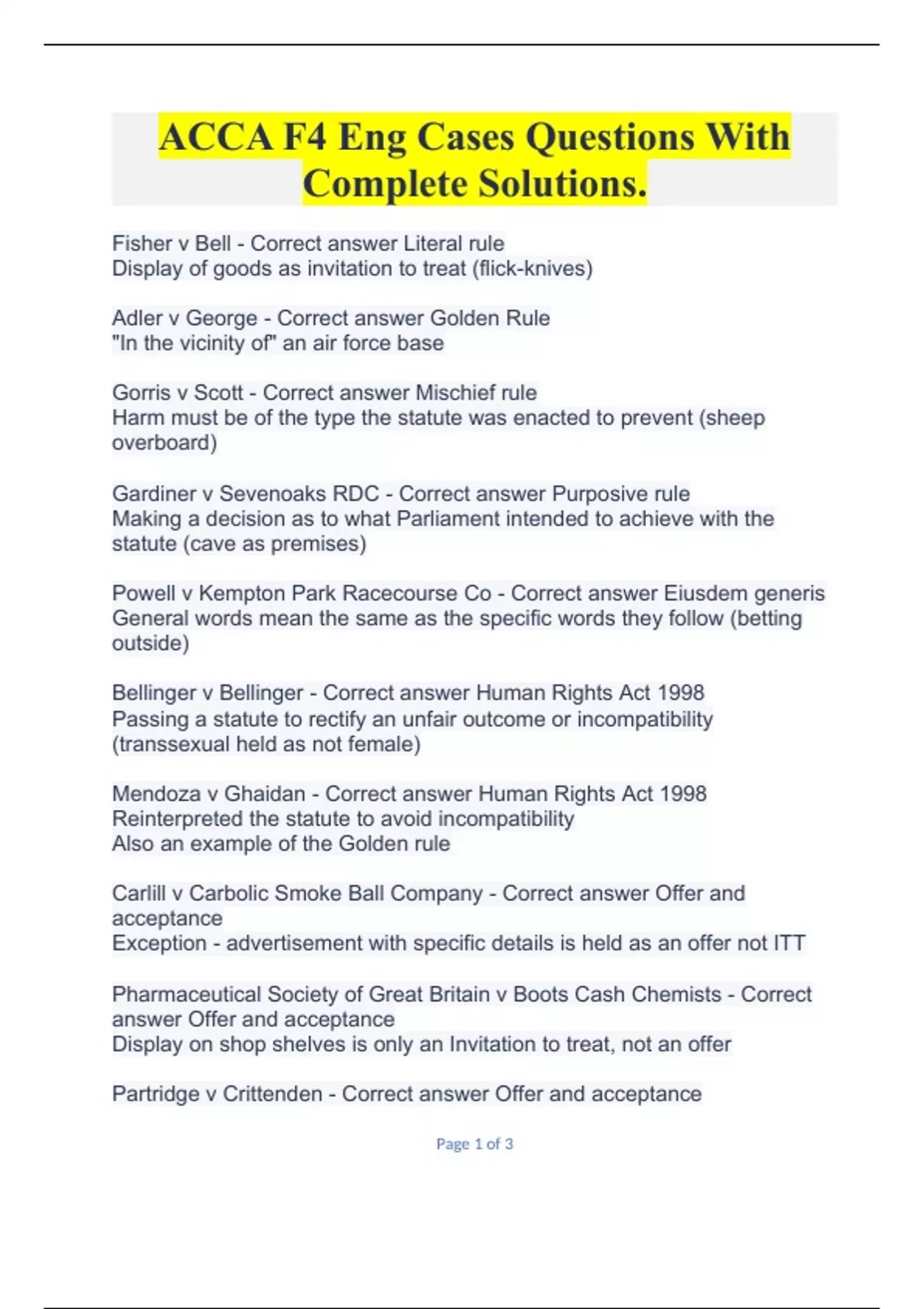 ACCA F4 Eng Cases Questions With Complete Solutions.

Fisher v Bell - Correct answer Literal rule
Display of goods as invitation to treat (flick-knives)

Adler v George - Correct answer Golden Rule
"In the vicinity of" an air force base

Gorris v Scott - Correct answer Mischief rule
Harm must be of the type the statute was enacted to prevent (sheep overboard)

Gardiner v Sevenoaks RDC - Correct answer Purposive rule
Making a decision as to what Parliament intended to achieve with the statute (cave as premises)

Powell v Kempton Park Racecourse Co - Correct answer Eiusdem generis
General words mean the same as the specific words they follow (betting outside)

Bellinger v Bellinger - Correct answer Human Rights Act 1998
Passing a statute to rectify an unfair outcome or incompatibility (transsexual held as not female)

Mendoza v Ghaidan - Correct answer Human Rights Act 1998
Reinterpreted the statute to avoid incompatibility
Also an example of the Golden rule

Carlill v Carbolic Smoke Ball Company - Correct answer Offer and acceptance
Exception - advertisement with specific details is held as an offer not ITT

Pharmaceutical Society of Great Britain v Boots Cash Chemists - Correct answer Offer and acceptance
Display on shop shelves is only an Invitation to treat, not an offer

Partridge v Crittenden - Correct answer Offer and acceptance

Page 1 of 3